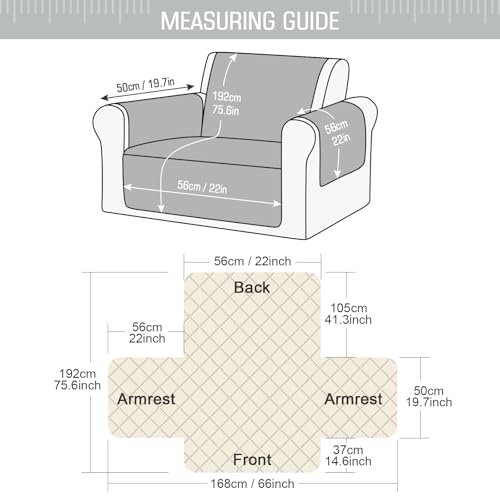 MEASURING GUIDE

50cm / 19.7in

192cm
75.6in

56cm
22in

56cm / 22in

56cm / 22inch

Back

105cm
41.3inch

56cm
22inch

192cm
75.6inch

Armrest

Armrest

50cm
19.7inch

37cm
14.6inch

Front

168cm / 66inch